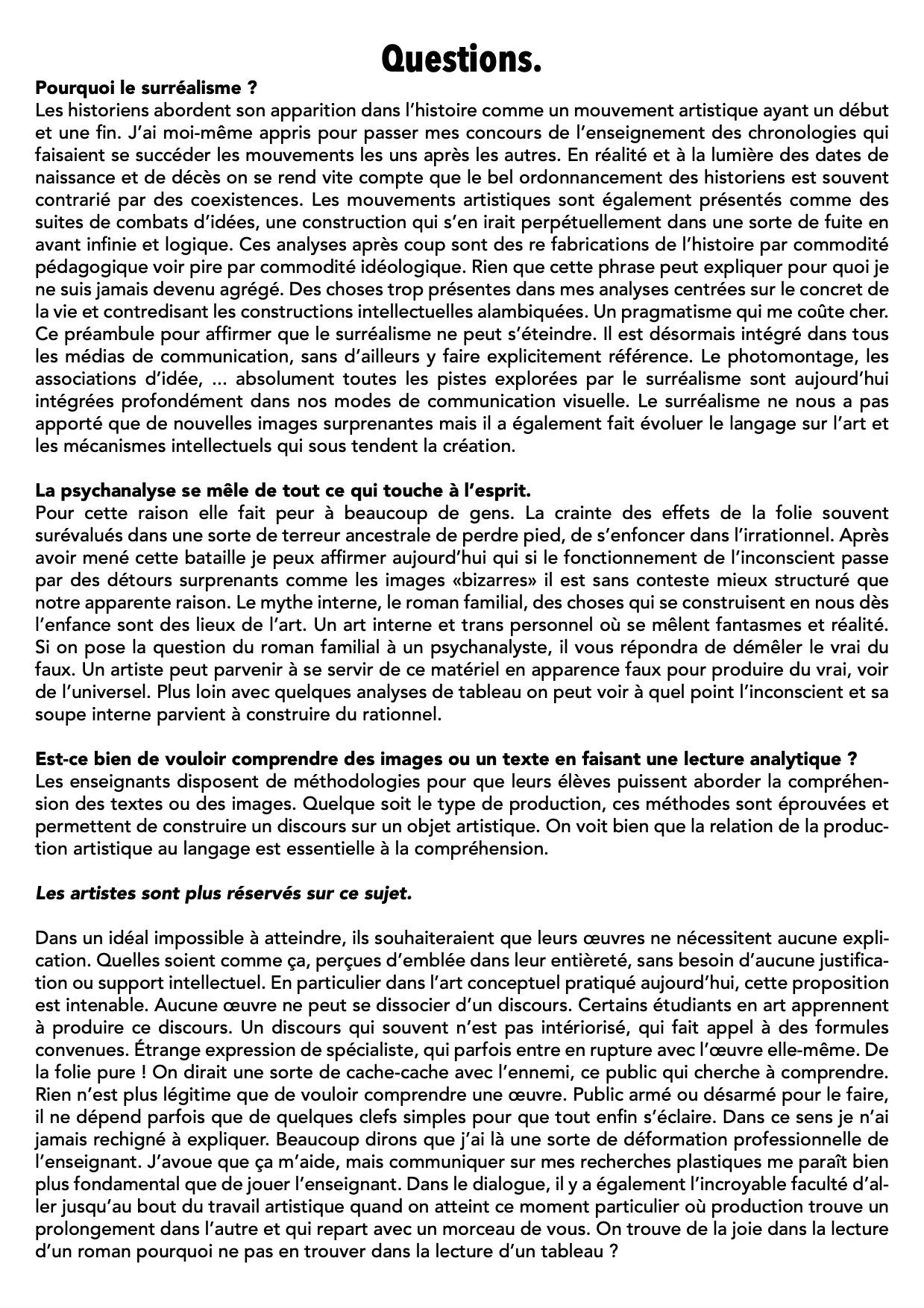 Questions.

Pourquoi le surréalisme ?
Les historiens abordent son apparition dans l'histoire comme un mouvement artistique ayant un début et une fin. J'ai moi-même appris pour passer mes concours de l'enseignement des chronologies qui faisaient se succéder les mouvements les uns après les autres. En réalité et à la lumière des dates de naissance et de décès on se rend vite compte que le bel ordonnancement des historiens est souvent contrarié par des coexistences. Les mouvements artistiques sont également présentés comme des suites de combats d'idées, une construction qui s'en irait perpétuellement dans une sorte de fuite en avant infinie et logique. Ces analyses après coup sont des re fabrications de l'histoire par commodité pédagogique voir pire par commodité idéologique. Rien que cette phrase peut expliquer pour quoi je ne suis jamais devenu agrégé. Des choses trop présentes dans mes analyses centrées sur le concret de la vie et contredisant les constructions intellectuelles alambiquées. Un pragmatisme qui me coûte cher. Ce préambule pour affirmer que le surréalisme ne peut s'éteindre. Il est désormais intégré dans tous les médias de communication, sans d'ailleurs y faire explicitement référence. Le photomontage, les associations d'idée, ... absolument toutes les pistes explorées par le surréalisme sont aujourd'hui intégrées profondément dans nos modes de communication visuelle. Le surréalisme ne nous a pas apporté que de nouvelles images surprenantes mais il a également fait évoluer le langage sur l'art et les mécanismes intellectuels qui sous tendent la création.

La psychanalyse se mêle de tout ce qui touche à l'esprit.
Pour cette raison elle fait peur à beaucoup de gens. La crainte des effets de la folie souvent surévalués dans une sorte de terreur ancestrale de perdre pied, de s'enfoncer dans l'irrationnel. Après avoir mené cette bataille je peux affirmer aujourd'hui qui si le fonctionnement de l'inconscient passe par des détours surprenants comme les images «bizarres» il est sans conteste mieux structuré que notre apparente raison. Le mythe interne, le roman familial, des choses qui se construisent en nous dès l'enfance sont des lieux de l'art. Un art interne et trans personnel où se mêlent fantasmes et réalité. Si on pose la question du roman familial à un psychanalyste, il vous répondra de démêler le vrai du faux. Un artiste peut parvenir à se servir de ce matériel en apparence faux pour produire du vrai, voir de l'universel. Plus loin avec quelques analyses de tableau on peut voir à quel point l'inconscient et sa soupe interne parvient à construire du rationnel.

Est-ce bien de vouloir comprendre des images ou un texte en faisant une lecture analytique ?
Les enseignants disposent de méthodologies pour que leurs élèves puissent aborder la compréhension des textes ou des images. Quelque soit le type de production, ces méthodes sont éprouvées et permettent de construire un discours sur un objet artistique. On voit bien que la relation de la production artistique au langage est essentielle à la compréhension.

Les artistes sont plus réservés sur ce sujet.

Dans un idéal impossible à atteindre, ils souhaiteraient que leurs œuvres ne nécessitent aucune explication. Quelles soient comme ça, perçues d'emblée dans leur entièreté, sans besoin d'aucune justification ou support intellectuel. En particulier dans l'art conceptuel pratiqué aujourd'hui, cette proposition est intenable. Aucune œuvre ne peut se dissocier d'un discours. Certains étudiants en art apprennent à produire ce discours. Un discours qui souvent n'est pas intériorisé, qui fait appel à des formules convenues. Étrange expression de spécialiste, qui parfois entre en rupture avec l'œuvre elle-même. De la folie pure ! On dirait une sorte de cache-cache avec l'ennemi, ce public qui cherche à comprendre. Rien n'est plus légitime que de vouloir comprendre une œuvre. Public armé ou désarmé pour le faire, il ne dépend parfois que de quelques clefs simples pour que tout enfin s'éclaire. Dans ce sens je n'ai jamais rechigné à expliquer. Beaucoup dirons que j'ai là une sorte de déformation professionnelle de l'enseignant. J'avoue que ça m'aide, mais communiquer sur mes recherches plastiques me paraît bien plus fondamental que de jouer l'enseignant. Dans le dialogue, il y a également l'incroyable faculté d'aller jusqu'au bout du travail artistique quand on atteint ce moment particulier où production trouve un prolongement dans l'autre et qui repart avec un morceau de vous. On trouve de la joie dans la lecture d'un roman pourquoi ne pas en trouver dans la lecture d'un tableau ?